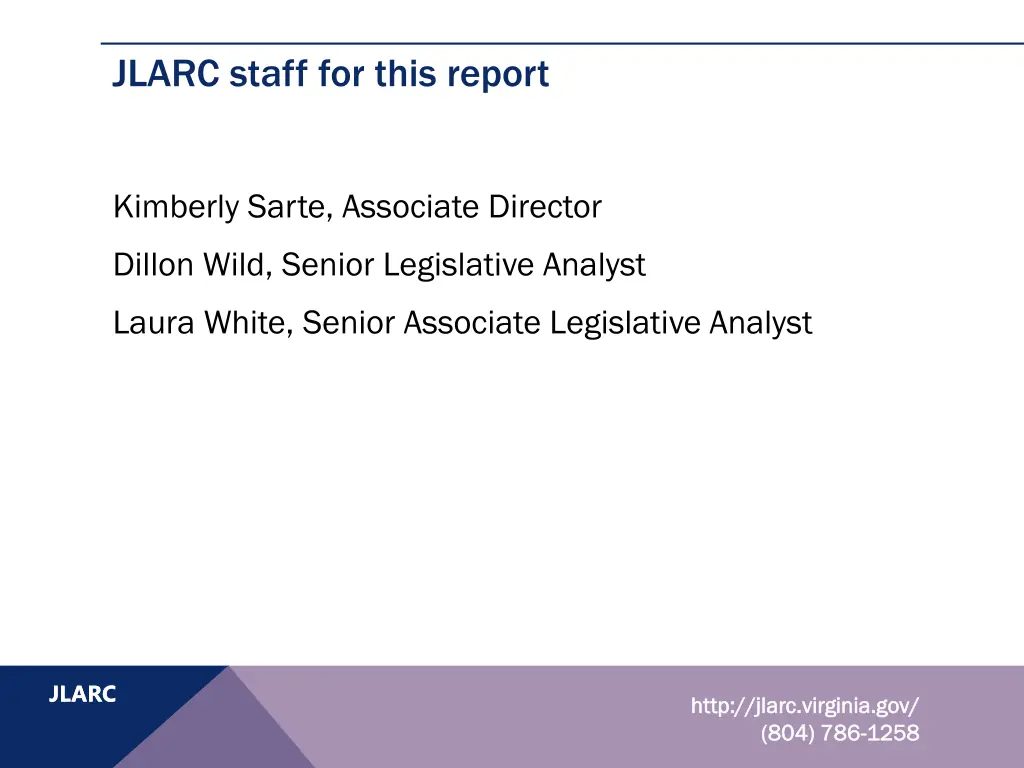 JLARC staff for this report

Kimberly Sarte, Associate Director

Dillon Wild, Senior Legislative Analyst

Laura White, Senior Associate Legislative Analyst

JLARC

http://jlarc.virginia.gov/
(804) 786-1258